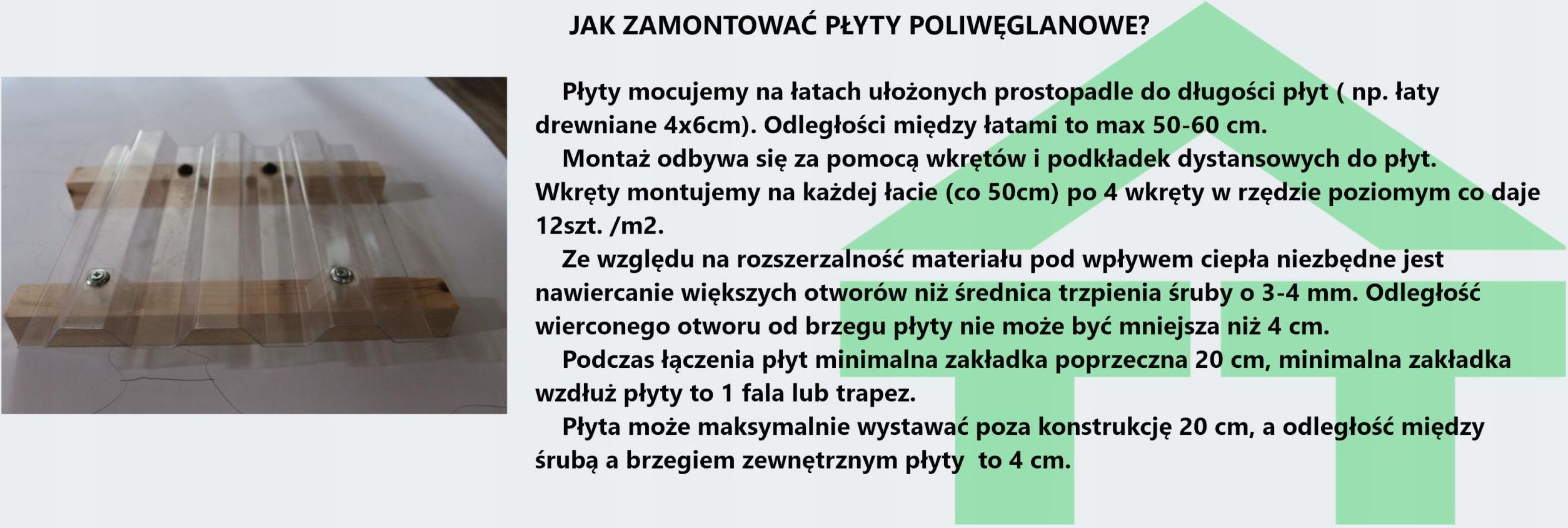 JAK ZAMONTOWAĆ PŁYTY POLIWĘGLANOWE?

Płyty mocujemy na łatach ułożonych prostopadle do długości płyt ( np. łaty drewniane 4x6cm). Odległości między łatami to max 50-60 cm.

Montaż odbywa się za pomocą wkrętów i podkładek dystansowych do płyt. Wkręty montujemy na każdej łacie (co 50cm) po 4 wkręty w rzędzie poziomym co daje 12szt. /m2.

Ze względu na rozszerzalność materiału pod wpływem ciepła niezbędne jest nawiercanie większych otworów niż średnica trzpienia śruby o 3-4 mm. Odległość wierconego otworu od brzegu płyty nie może być mniejsza niż 4 cm.

Podczas łączenia płyt minimalna zakładka poprzeczna 20 cm, minimalna zakładka wzdłuż płyty to 1 fala lub trapez.

Płyta może maksymalnie wystawać poza konstrukcję 20 cm, a odległość między śrubą a brzegiem zewnętrznym płyty to 4 cm.